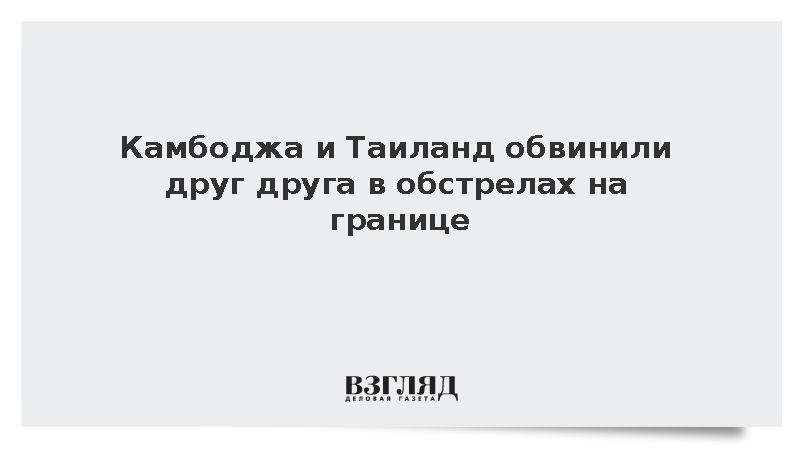 Камбоджа и Таиланд обвинили друг друга в обстрелах на границе

ВЗГЛЯД
ДЕЛОВАЯ ГАЗЕТА